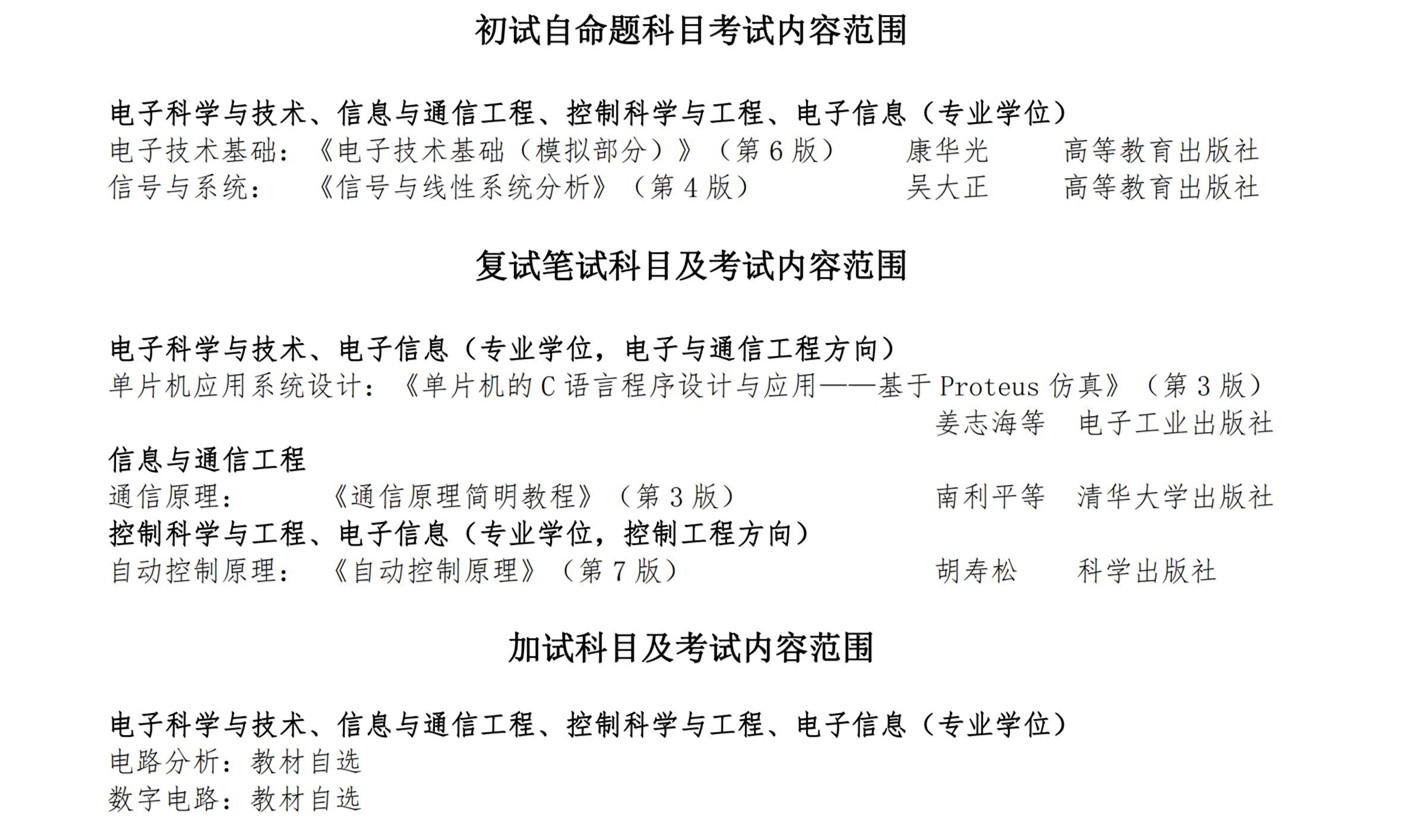 初试自命题科目考试内容范围

电子科学与技术、信息与通信工程、控制科学与工程、电子信息（专业学位）
电子技术基础：《电子技术基础（模拟部分）》（第 6 版） 康华光 高等教育出版社
信号与系统： 《信号与线性系统分析》（第 4 版） 吴大正 高等教育出版社

复试笔试科目及考试内容范围

电子科学与技术、电子信息（专业学位，电子与通信工程方向）
单片机应用系统设计：《单片机的 C 语言程序设计与应用——基于 Proteus 仿真》（第 3 版） 姜志海等 电子工业出版社
信息与通信工程
通信原理： 《通信原理简明教程》（第 3 版） 南利平等 清华大学出版社
控制科学与工程、电子信息（专业学位，控制工程方向）
自动控制原理： 《自动控制原理》（第 7 版） 胡寿松 科学出版社

加试科目及考试内容范围

电子科学与技术、信息与通信工程、控制科学与工程、电子信息（专业学位）
电路分析：教材自选
数字电路：教材自选